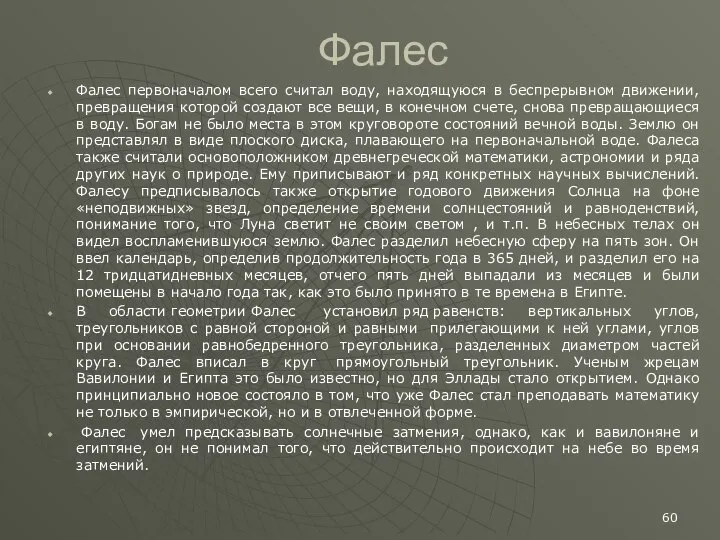 Фалес

Фалес первоначалом всего считал воду, находящуюся в беспрерывном движении, превращения которой создают все вещи, в конечном счете, снова превращающиеся в воду. Богам не было места в этом круговороте состояний вечной воды. Землю он представлял в виде плоского диска, плавающего на первоначальной воде. Фалеса также считали основоположником древнегреческой математики, астрономии и ряда других наук о природе. Ему приписывают и ряд конкретных научных вычислений. Фалесу предписывалось также открытие годового движения Солнца на фоне «неподвижных» звезд, определение времени солнцестояний и равноденствий, понимание того, что Луна светит не своим светом , и т.п. В небесных телах он видел воспламенившуюся землю. Фалес разделил небесную сферу на пять зон. Он ввел календарь, определив продолжительность года в 365 дней, и разделил его на 12 тридцатидневных месяцев, отчего пять дней выпадали из месяцев и были помещены в начало года так, как это было принято в те времена в Египте.

В области геометрии Фалес установил ряд равенств: вертикальных углов, треугольников с равной стороной и равными прилегающими к ней углами, углов при основании равнобедренного треугольника, разделенных диаметром частей круга. Фалес вписал в круг прямоугольный треугольник. Ученым жрецам Вавилонии и Египта это было известно, но для Эллады стало открытием. Однако принципиально новое состояло в том, что уже Фалес стал преподавать математику не только в эмпирической, но и в отвлеченной форме.

Фалес умел предсказывать солнечные затмения, однако, как и вавилоняне и египтяне, он не понимал того, что действительно происходит на небе во время затмений.

60